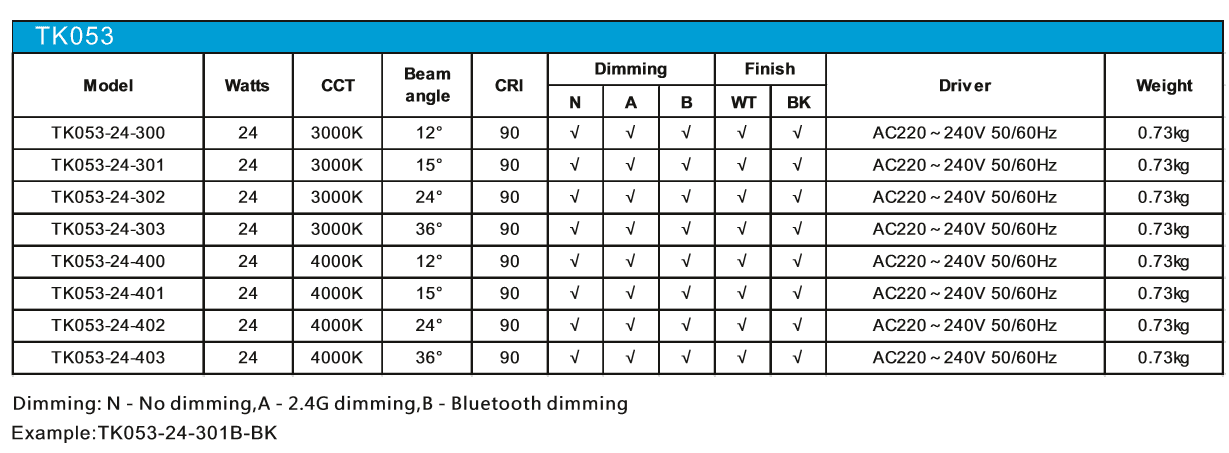 TK053

| Model | Watts | CCT | Beam angle | CRI | Dimming N | Dimming A | Dimming B | Finish WT | Finish BK | Driver | Weight |
|---|---|---|---|---|---|---|---|---|---|---|---|
| TK053-24-300 | 24 | 3000K | 12° | 90 | √ | √ | √ | √ | √ | AC220～240V 50/60Hz | 0.73kg |
| TK053-24-301 | 24 | 3000K | 15° | 90 | √ | √ | √ | √ | √ | AC220～240V 50/60Hz | 0.73kg |
| TK053-24-302 | 24 | 3000K | 24° | 90 | √ | √ | √ | √ | √ | AC220～240V 50/60Hz | 0.73kg |
| TK053-24-303 | 24 | 3000K | 36° | 90 | √ | √ | √ | √ | √ | AC220～240V 50/60Hz | 0.73kg |
| TK053-24-400 | 24 | 4000K | 12° | 90 | √ | √ | √ | √ | √ | AC220～240V 50/60Hz | 0.73kg |
| TK053-24-401 | 24 | 4000K | 15° | 90 | √ | √ | √ | √ | √ | AC220～240V 50/60Hz | 0.73kg |
| TK053-24-402 | 24 | 4000K | 24° | 90 | √ | √ | √ | √ | √ | AC220～240V 50/60Hz | 0.73kg |
| TK053-24-403 | 24 | 4000K | 36° | 90 | √ | √ | √ | √ | √ | AC220～240V 50/60Hz | 0.73kg |

Dimming: N - No dimming,A - 2.4G dimming,B - Bluetooth dimming
Example:TK053-24-301B-BK